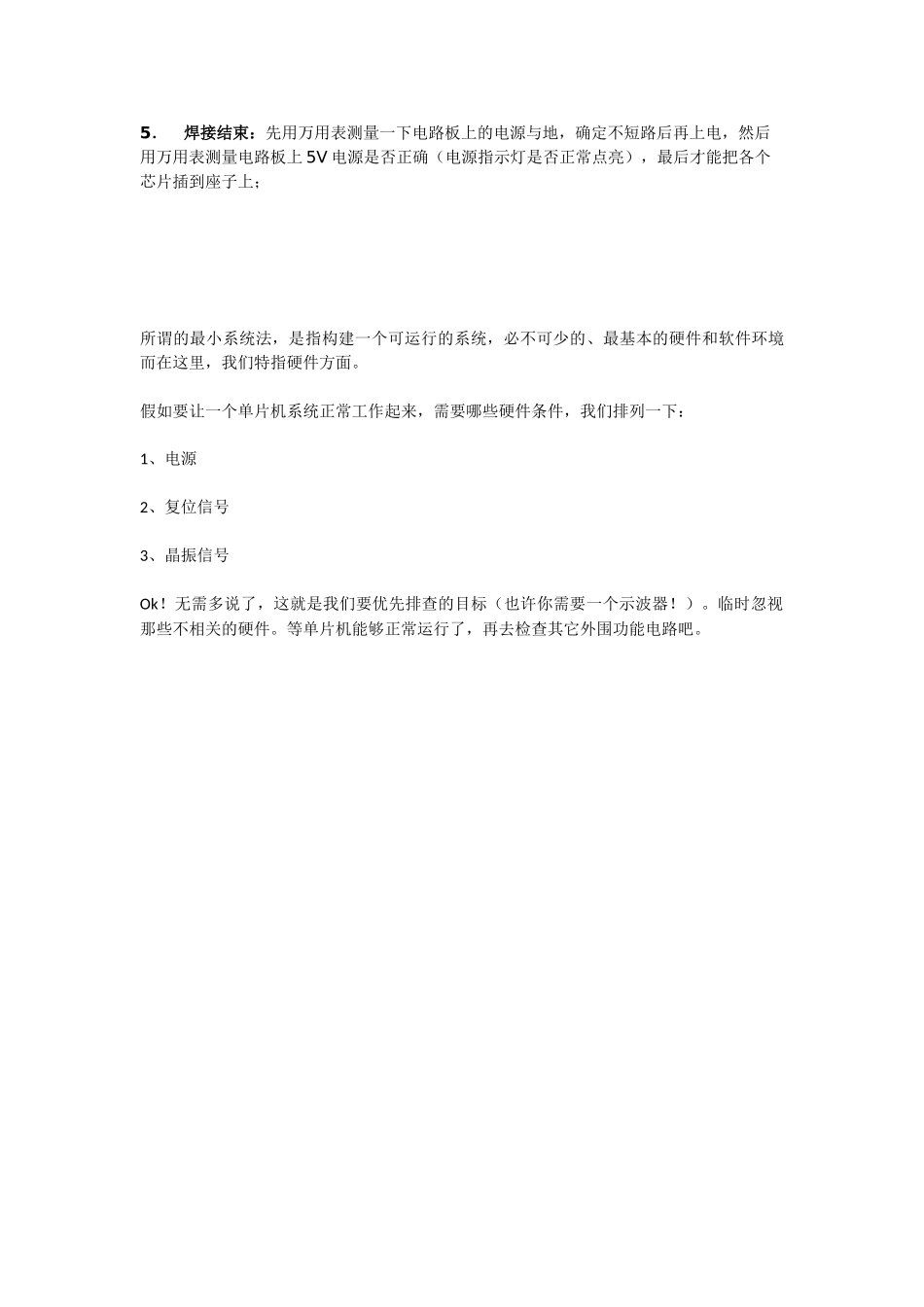 5. 焊接结束：先用万用表测量一下电路板上的电源与地，确定不短路后再上电，然后用万用表测量电路板上 5V 电源是否正确（电源指示灯是否正常点亮），最后才能把各个芯片插到座子上；

所谓的最小系统法，是指构建一个可运行的系统，必不可少的、最基本的硬件和软件环境而在这里，我们特指硬件方面。

假如要让一个单片机系统正常工作起来，需要哪些硬件条件，我们排列一下：

1、电源

2、复位信号

3、晶振信号

Ok！无需多说了，这就是我们要优先排查的目标（也许你需要一个示波器！）。临时忽视那些不相关的硬件。等单片机能够正常运行了，再去检查其它外围功能电路吧。